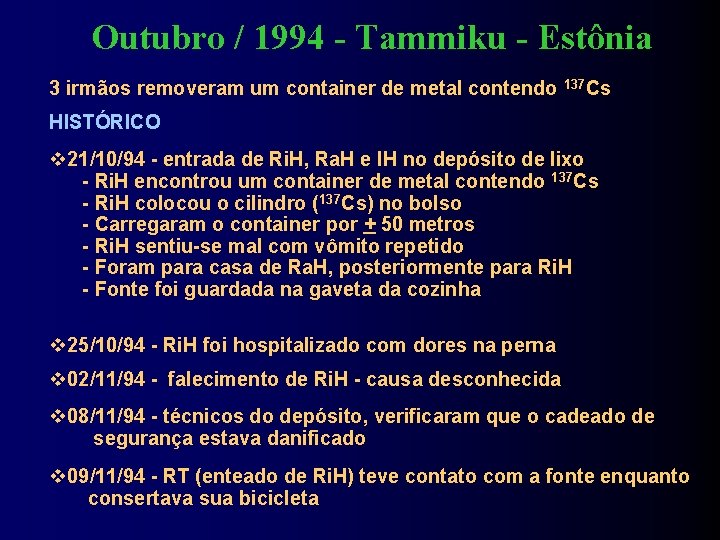 Outubro / 1994 - Tammiku - Estônia

3 irmãos removeram um container de metal contendo $^{137}Cs$

HISTÓRICO

❖21/10/94 - entrada de RiH, RaH e IH no depósito de lixo
- RiH encontrou um container de metal contendo $^{137}Cs$
- RiH colocou o cilindro ($^{137}Cs$) no bolso
- Carregaram o container por $\pm$ 50 metros
- RiH sentiu-se mal com vômito repetido
- Foram para casa de RaH, posteriormente para RiH
- Fonte foi guardada na gaveta da cozinha

❖25/10/94 - RiH foi hospitalizado com dores na perna

❖02/11/94 - falecimento de RiH - causa desconhecida

❖08/11/94 - técnicos do depósito, verificaram que o cadeado de segurança estava danificado

❖09/11/94 - RT (enteado de RiH) teve contato com a fonte enquanto consertava sua bicicleta